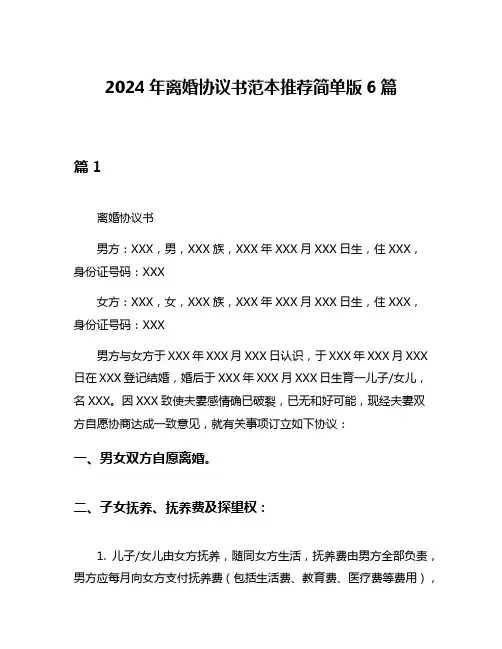 2024 年离婚协议书范本推荐简单版 6 篇

篇 1

离婚协议书

男方：XXX，男，XXX 族，XXX 年 XXX 月 XXX 日生，住 XXX，身份证号码：XXX

女方：XXX，女，XXX 族，XXX 年 XXX 月 XXX 日生，住 XXX，身份证号码：XXX

男方与女方于 XXX 年 XXX 月 XXX 日认识，于 XXX 年 XXX 月 XXX 日在 XXX 登记结婚，婚后于 XXX 年 XXX 月 XXX 日生育一儿子/女儿，名 XXX。因 XXX 致使夫妻感情确已破裂，已无和好可能，现经夫妻双方自愿协商达成一致意见，就有关事项订立如下协议：

一、男女双方自愿离婚。

二、子女抚养、抚养费及探望权：

1. 儿子/女儿由女方抚养，随同女方生活，抚养费由男方全部负责，男方应每月向女方支付抚养费（包括生活费、教育费、医疗费等费用），